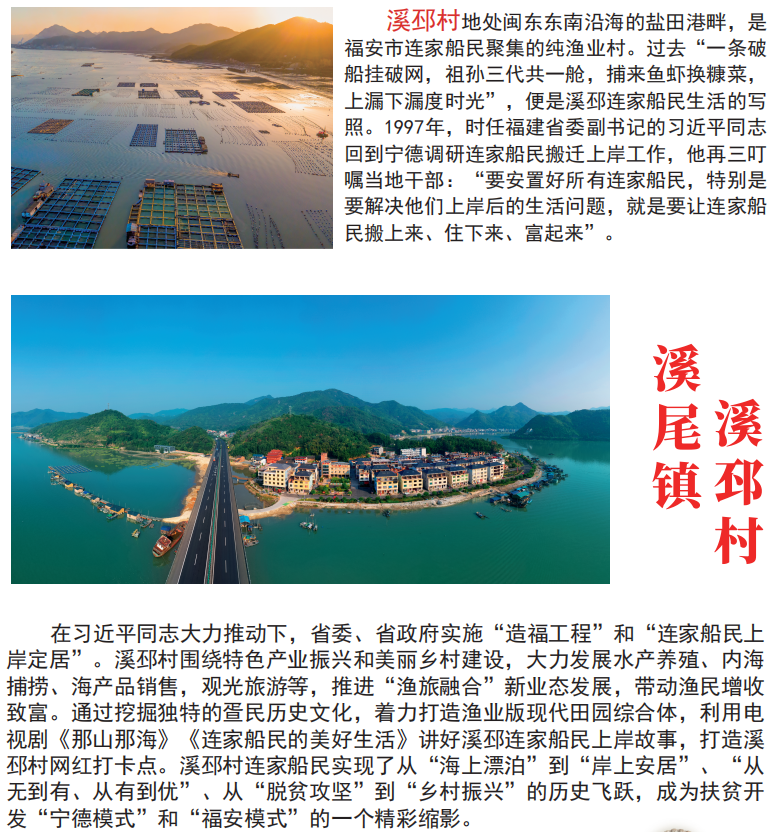 溪邳村地处闽东东南沿海的盐田港畔，是福安市连家船民聚集的纯渔业村。过去“一条破船挂破网，祖孙三代共一舱，捕来鱼虾换糠菜，上漏下漏度时光”，便是溪邳连家船民生活的写照。1997年，时任福建省委副书记的习近平同志回到宁德调研连家船民搬迁上岸工作，他再三叮嘱当地干部：“要安置好所有连家船民，特别是要解决他们上岸后的生活问题，就是要让连家船民搬上来、住下来、富起来”。

溪尾镇 溪邳村

在习近平同志大力推动下，省委、省政府实施“造福工程”和“连家船民上岸定居”。溪邳村围绕特色产业振兴和美丽乡村建设，大力发展水产养殖、内海捕捞、海产品销售，观光旅游等，推进“渔旅融合”新业态发展，带动渔民增收致富。通过挖掘独特的疍民历史文化，着力打造渔业版现代田园综合体，利用电视剧《那山那海》《连家船民的美好生活》讲好溪邳连家船民上岸故事，打造溪邳村网红打卡点。溪邳村连家船民实现了从“海上漂泊”到“岸上安居”、“从无到有、从有到优”、从“脱贫攻坚”到“乡村振兴”的历史飞跃，成为扶贫开发“宁德模式”和“福安模式”的一个精彩缩影。